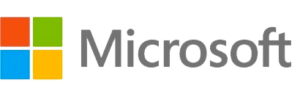 Microsoft